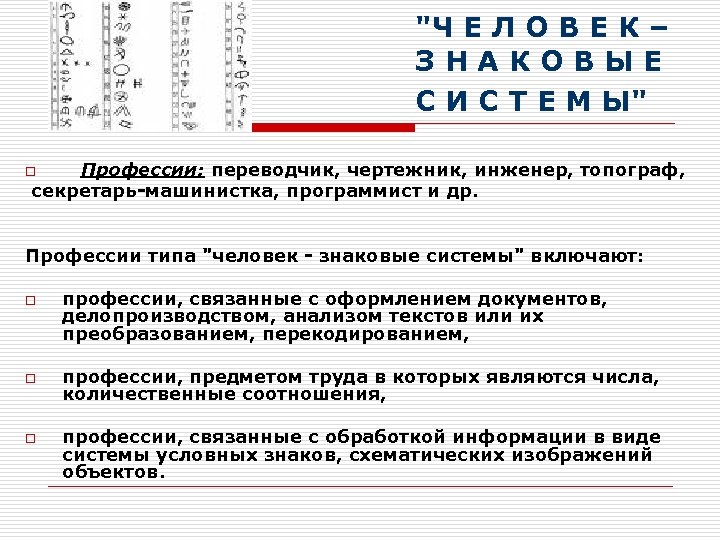 "ЧЕЛОВЕК – ЗНАКОВЫЕ СИСТЕМЫ"

Профессии: переводчик, чертежник, инженер, топограф, секретарь-машинистка, программист и др.

Профессии типа "человек - знаковые системы" включают:

профессии, связанные с оформлением документов, делопроизводством, анализом текстов или их преобразованием, перекодированием,

профессии, предметом труда в которых являются числа, количественные соотношения,

профессии, связанные с обработкой информации в виде системы условных знаков, схематических изображений объектов.